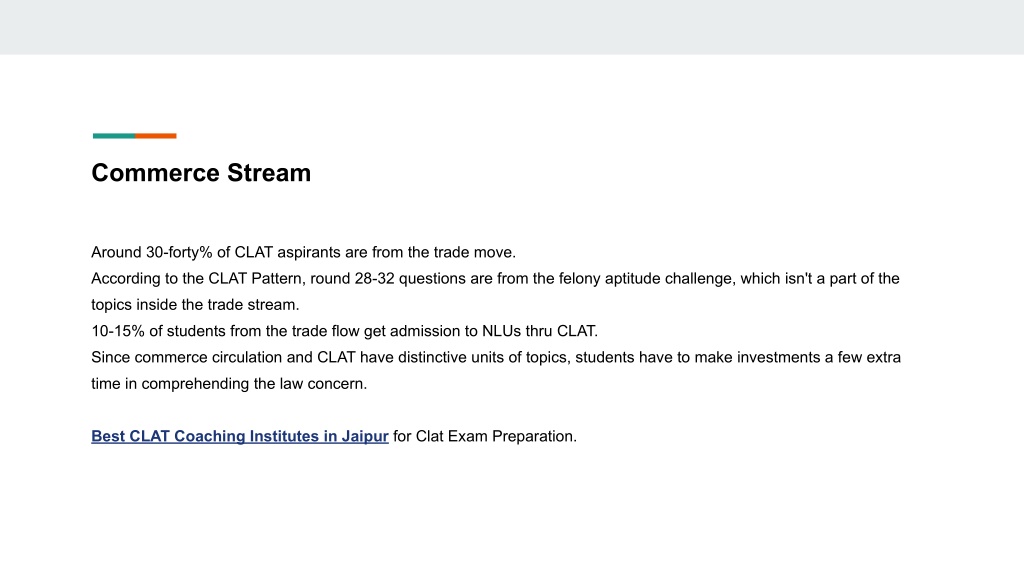 Commerce Stream

Around 30-forty% of CLAT aspirants are from the trade move.
According to the CLAT Pattern, round 28-32 questions are from the felony aptitude challenge, which isn't a part of the topics inside the trade stream.
10-15% of students from the trade flow get admission to NLUs thru CLAT.
Since commerce circulation and CLAT have distinctive units of topics, students have to make investments a few extra time in comprehending the law concern.

Best CLAT Coaching Institutes in Jaipur for Clat Exam Preparation.